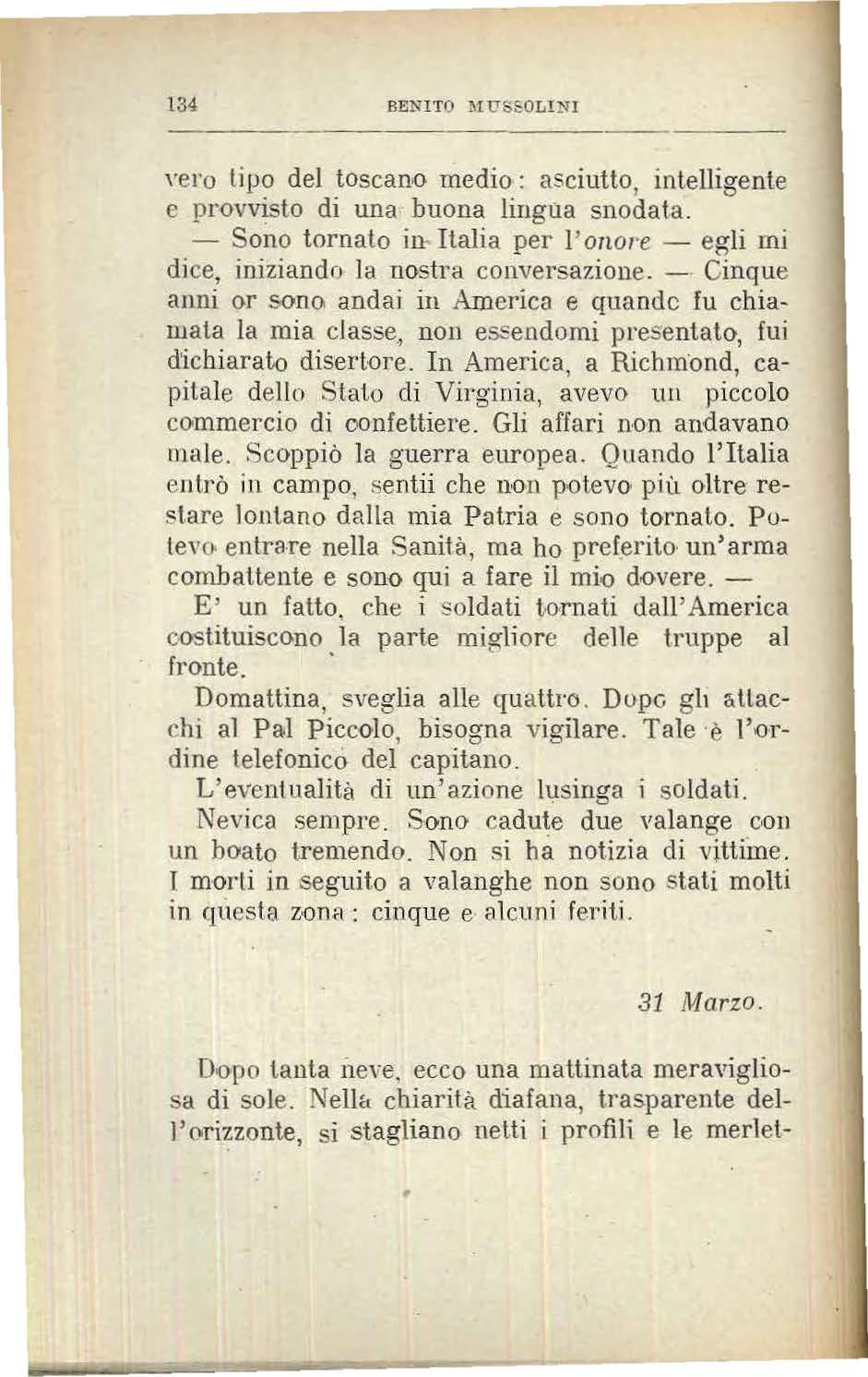 134 BENITO MUSSOLINI

vero tipo del toscano medio: asciutto, intelligente e provvisto di una buona lingua snodata.

— Sono tornato in Italia per l'onore — egli mi dice, iniziando la nostra conversazione. — Cinque anni or sono andai in America e quando fu chiamata la mia classe, non essendomi presentato, fui dichiarato disertore. In America, a Richmond, capitale dello Stato di Virginia, avevo un piccolo commercio di confettiere. Gli affari non andavano male. Scoppiò la guerra europea. Quando l'Italia entrò in campo, sentii che non potevo più oltre restare lontano dalla mia Patria e sono tornato. Potevo entrare nella Sanità, ma ho preferito un'arma combattente e sono qui a fare il mio dovere. —

E' un fatto, che i soldati tornati dall'America costituiscono la parte migliore delle truppe al fronte.

Domattina, sveglia alle quattro. Dopo gli attacchi al Pal Piccolo, bisogna vigilare. Tale è l'ordine telefonico del capitano.

L'eventualità di un'azione lusinga i soldati.

Nevica sempre. Sono cadute due valange con un boato tremendo. Non si ha notizia di vittime. I morti in seguito a valanghe non sono stati molti in questa zona: cinque e alcuni feriti.

31 Marzo.

Dopo tanta neve, ecco una mattinata meravigliosa di sole. Nella chiarità diafana, trasparente dell'orizzonte, si stagliano netti i profili e le merlet-